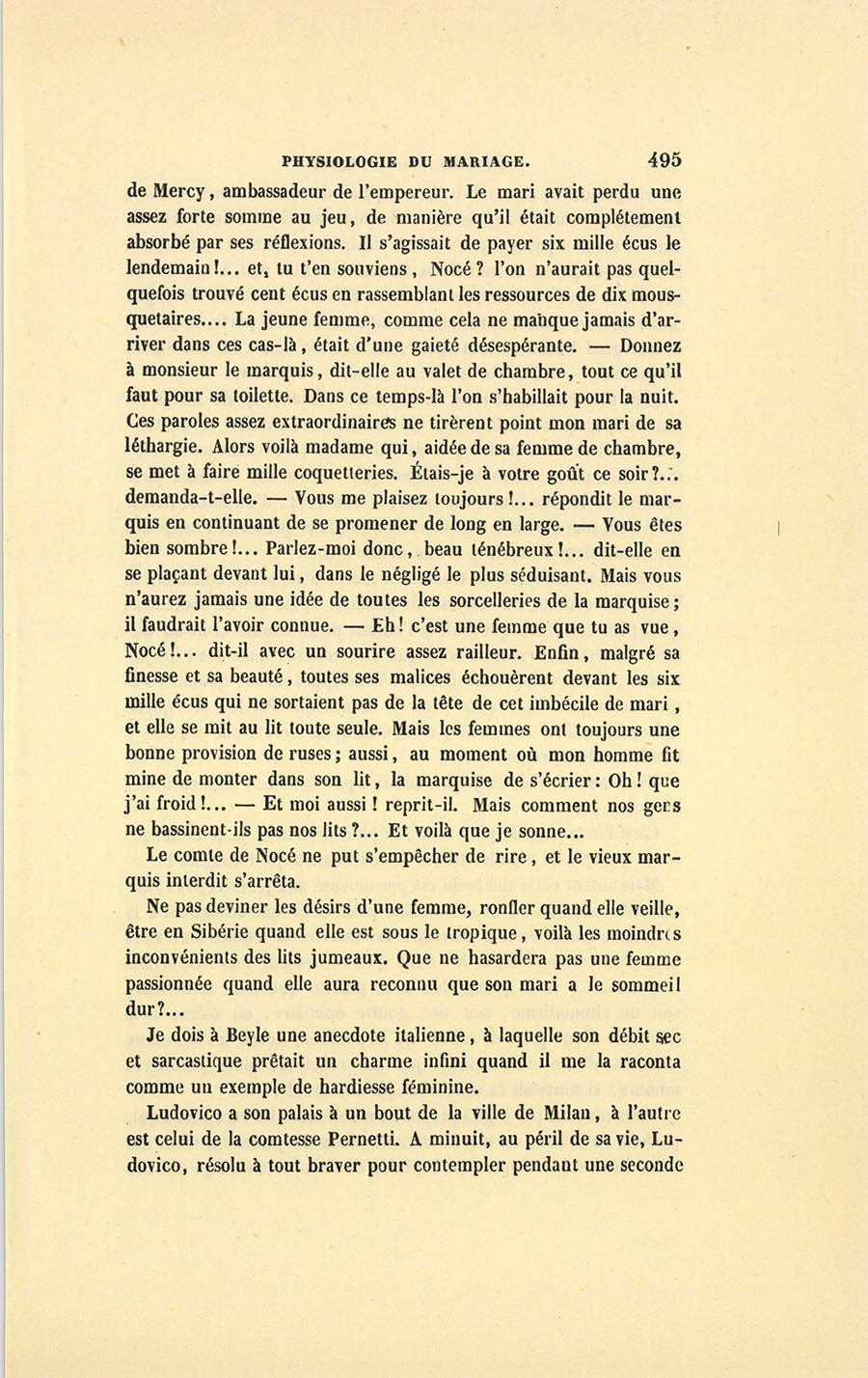 PHYSIOLOGIE DU MARIAGE. 495

de Mercy, ambassadeur de l'empereur. Le mari avait perdu une assez forte somme au jeu, de manière qu'il était complétement absorbé par ses réflexions. Il s'agissait de payer six mille écus le lendemain!... et, tu t'en souviens, Nocé? l'on n'aurait pas quelquefois trouvé cent écus en rassemblant les ressources de dix mousquetaires.... La jeune femme, comme cela ne manque jamais d'arriver dans ces cas-là, était d'une gaieté désespérante. — Donnez à monsieur le marquis, dit-elle au valet de chambre, tout ce qu'il faut pour sa toilette. Dans ce temps-là l'on s'habillait pour la nuit. Ces paroles assez extraordinaires ne tirèrent point mon mari de sa léthargie. Alors voilà madame qui, aidée de sa femme de chambre, se met à faire mille coquetteries. Étais-je à votre goût ce soir?... demanda-t-elle. — Vous me plaisez toujours!... répondit le marquis en continuant de se promener de long en large. — Vous êtes bien sombre!... Parlez-moi donc, beau ténébreux!... dit-elle en se plaçant devant lui, dans le négligé le plus séduisant. Mais vous n'aurez jamais une idée de toutes les sorcelleries de la marquise; il faudrait l'avoir connue. — Eh! c'est une femme que tu as vue, Nocé!... dit-il avec un sourire assez railleur. Enfin, malgré sa finesse et sa beauté, toutes ses malices échouèrent devant les six mille écus qui ne sortaient pas de la tête de cet imbécile de mari, et elle se mit au lit toute seule. Mais les femmes ont toujours une bonne provision de ruses; aussi, au moment où mon homme fit mine de monter dans son lit, la marquise de s'écrier: Oh! que j'ai froid!... — Et moi aussi! reprit-il. Mais comment nos gens ne bassinent-ils pas nos lits?... Et voilà que je sonne...

Le comte de Nocé ne put s'empêcher de rire, et le vieux marquis interdit s'arrêta.

Ne pas deviner les désirs d'une femme, ronfler quand elle veille, être en Sibérie quand elle est sous le tropique, voilà les moindres inconvénients des lits jumeaux. Que ne hasardera pas une femme passionnée quand elle aura reconnu que son mari a le sommeil dur?...

Je dois à Beyle une anecdote italienne, à laquelle son débit sec et sarcastique prêtait un charme infini quand il me la raconta comme un exemple de hardiesse féminine.

Ludovico a son palais à un bout de la ville de Milan, à l'autre est celui de la comtesse Pernetti. A minuit, au péril de sa vie, Ludovico, résolu à tout braver pour contempler pendant une seconde